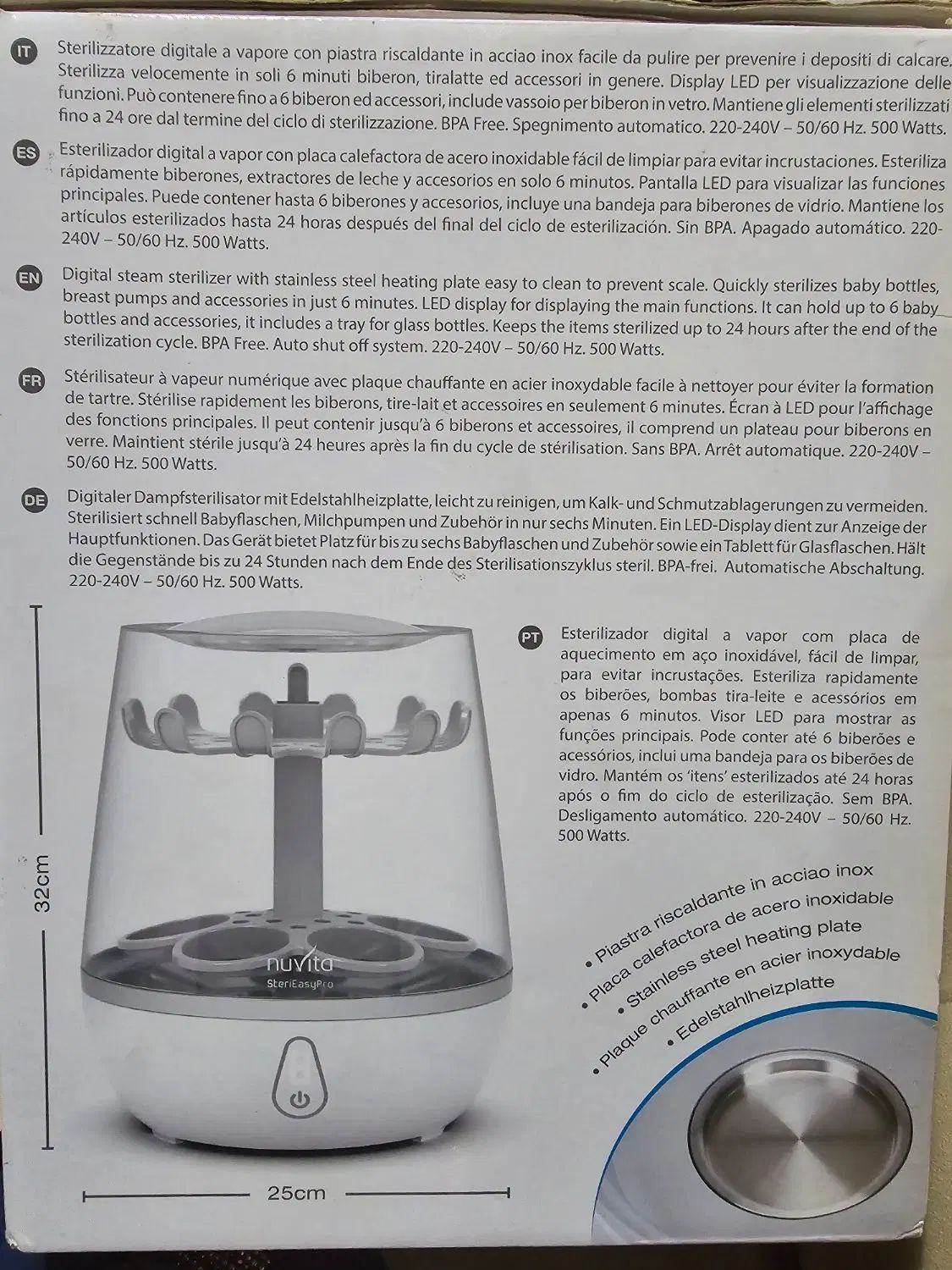 IT Sterilizzatore digitale a vapore con piastra riscaldante in acciao inox facile da pulire per prevenire i depositi di calcare. Sterilizza velocemente in soli 6 minuti biberon, tiralatte ed accessori in genere. Display LED per visualizzazione delle funzioni. Può contenere fino a 6 biberon ed accessori, include vassoio per biberon in vetro. Mantiene gli elementi sterilizzati fino a 24 ore dal termine del ciclo di sterilizzazione. BPA Free. Spegnimento automatico. 220-240V – 50/60 Hz. 500 Watts.

ES Esterilizador digital a vapor con placa calefactora de acero inoxidable fácil de limpiar para evitar incrustaciones. Esteriliza rápidamente biberones, extractores de leche y accesorios en solo 6 minutos. Pantalla LED para visualizar las funciones principales. Puede contener hasta 6 biberones y accesorios, incluye una bandeja para biberones de vidrio. Mantiene los artículos esterilizados hasta 24 horas después del final del ciclo de esterilización. Sin BPA. Apagado automático. 220-240V – 50/60 Hz. 500 Watts.

EN Digital steam sterilizer with stainless steel heating plate easy to clean to prevent scale. Quickly sterilizes baby bottles, breast pumps and accessories in just 6 minutes. LED display for displaying the main functions. It can hold up to 6 baby bottles and accessories, it includes a tray for glass bottles. Keeps the items sterilized up to 24 hours after the end of the sterilization cycle. BPA Free. Auto shut off system. 220-240V – 50/60 Hz. 500 Watts.

FR Stérilisateur à vapeur numérique avec plaque chauffante en acier inoxydable facile à nettoyer pour éviter la formation de tartre. Stérilise rapidement les biberons, tire-lait et accessoires en seulement 6 minutes. Écran à LED pour l'affichage des fonctions principales. Il peut contenir jusqu'à 6 biberons et accessoires, il comprend un plateau pour biberons en verre. Maintient stérile jusqu'à 24 heures après la fin du cycle de stérilisation. Sans BPA. Arrêt automatique. 220-240V – 50/60 Hz. 500 Watts.

DE Digitaler Dampfsterilisator mit Edelstahlheizplatte, leicht zu reinigen, um Kalk- und Schmutzablagerungen zu vermeiden. Sterilisiert schnell Babyflaschen, Milchpumpen und Zubehör in nur sechs Minuten. Ein LED-Display dient zur Anzeige der Hauptfunktionen. Das Gerät bietet Platz für bis zu sechs Babyflaschen und Zubehör sowie ein Tablett für Glasflaschen. Hält die Gegenstände bis zu 24 Stunden nach dem Ende des Sterilisationszyklus steril. BPA-frei. Automatische Abschaltung. 220-240V – 50/60 Hz. 500 Watts.

PT Esterilizador digital a vapor com placa de aquecimento em aço inoxidável, fácil de limpar, para evitar incrustações. Esteriliza rapidamente os biberões, bombas tira-leite e acessórios em apenas 6 minutos. Visor LED para mostrar as funções principais. Pode conter até 6 biberões e acessórios, inclui uma bandeja para os biberões de vidro. Mantém os 'itens' esterilizados até 24 horas após o fim do ciclo de esterilização. Sem BPA. Desligamento automático. 220-240V – 50/60 Hz. 500 Watts.

32cm

nuvita
SteriEasyPro

25cm

• Piastra riscaldante in acciao inox
• Placa calefactora de acero inoxidable
• Stainless steel heating plate
• Plaque chauffante en acier inoxydable
• Edelstahlheizplatte